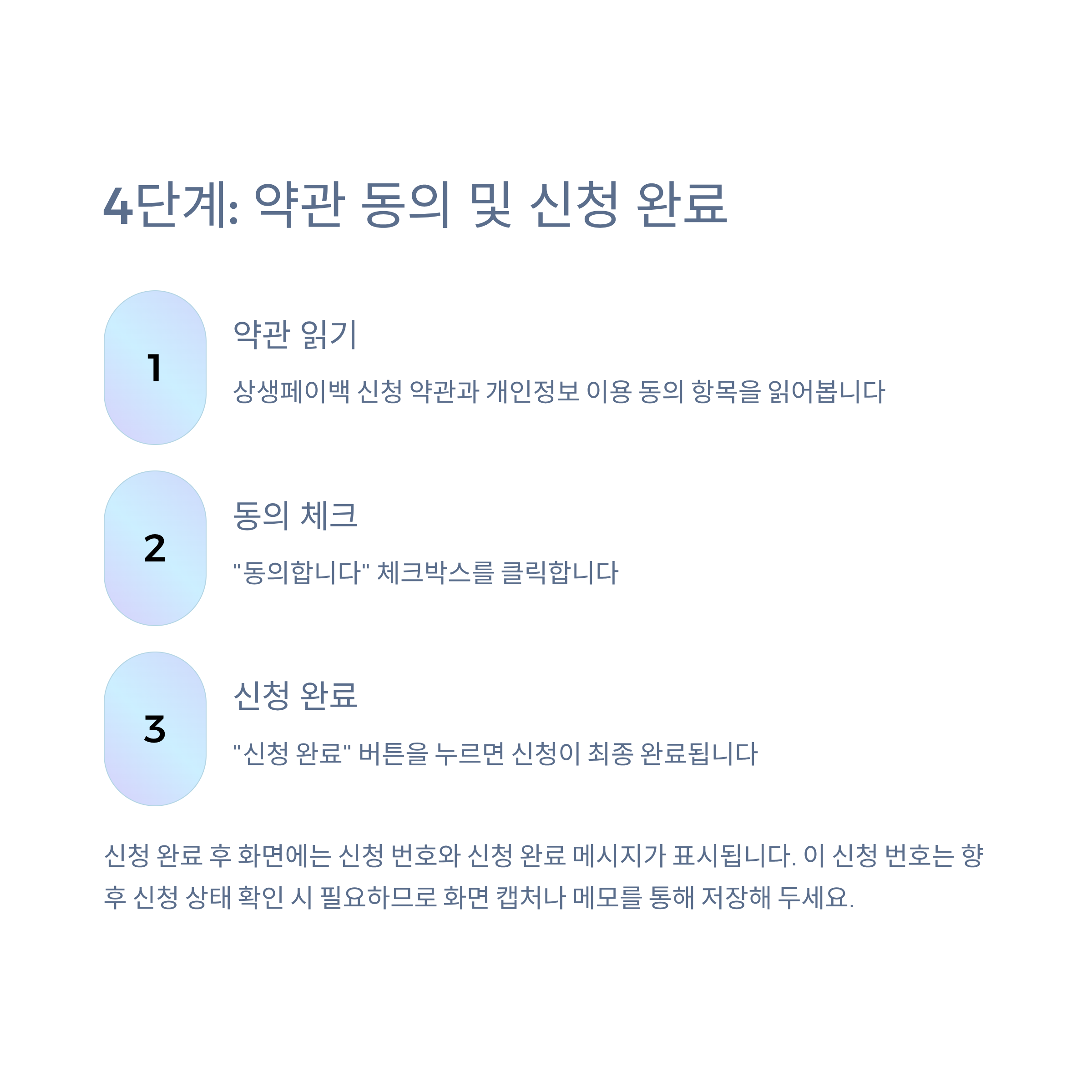 4단계: 약관 동의 및 신청 완료

1

약관 읽기

상생페이백 신청 약관과 개인정보 이용 동의 항목을 읽어봅니다

2

동의 체크

"동의합니다" 체크박스를 클릭합니다

3

신청 완료

"신청 완료" 버튼을 누르면 신청이 최종 완료됩니다

신청 완료 후 화면에는 신청 번호와 신청 완료 메시지가 표시됩니다. 이 신청 번호는 향후 신청 상태 확인 시 필요하므로 화면 캡처나 메모를 통해 저장해 두세요.